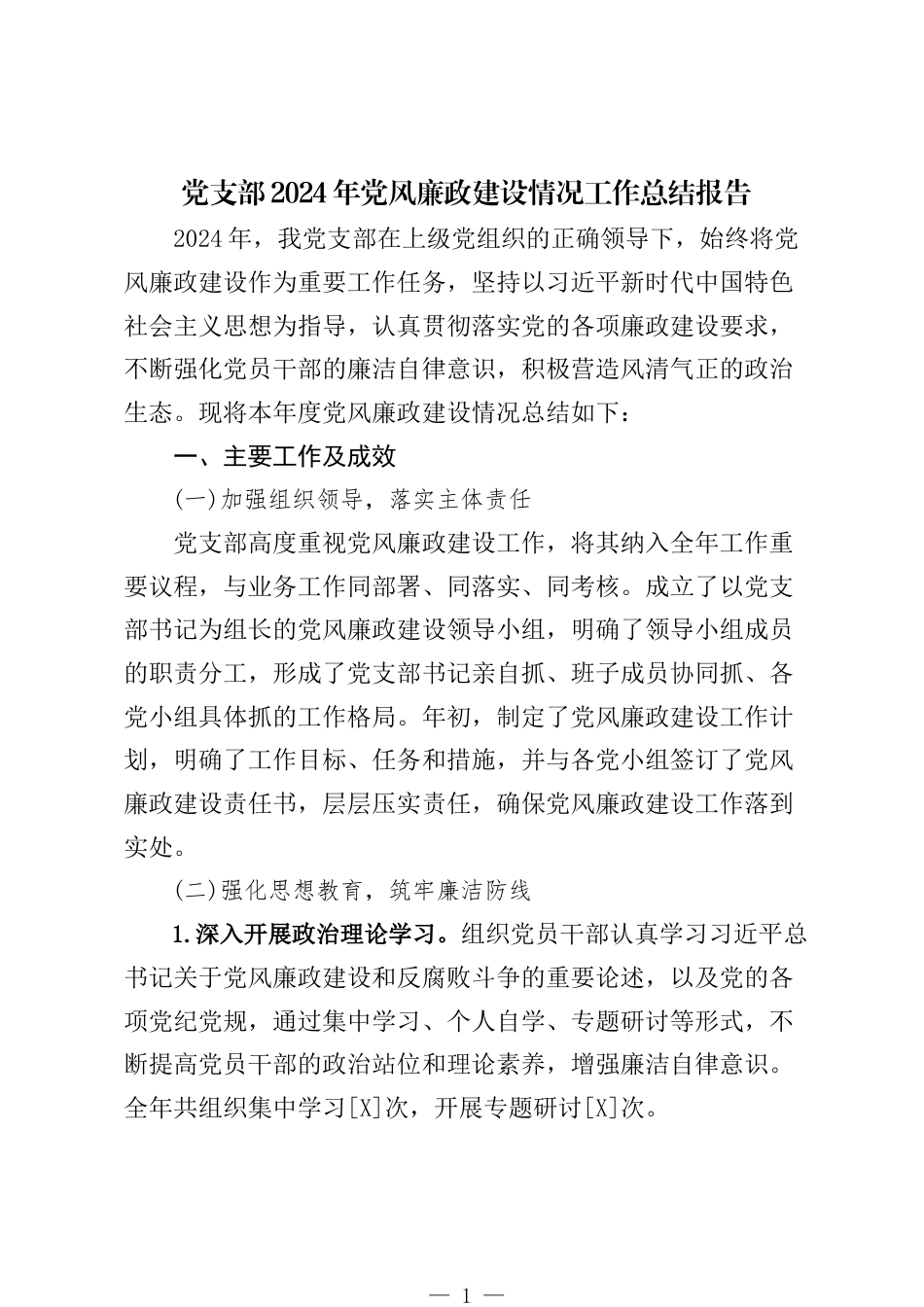 党支部2024年党风廉政建设情况工作总结报告

2024年，我党支部在上级党组织的正确领导下，始终将党风廉政建设作为重要工作任务，坚持以习近平新时代中国特色社会主义思想为指导，认真贯彻落实党的各项廉政建设要求，不断强化党员干部的廉洁自律意识，积极营造风清气正的政治生态。现将本年度党风廉政建设情况总结如下：

一、主要工作及成效

(一)加强组织领导，落实主体责任

党支部高度重视党风廉政建设工作，将其纳入全年工作重要议程，与业务工作同部署、同落实、同考核。成立了以党支部书记为组长的党风廉政建设领导小组，明确了领导小组成员的职责分工，形成了党支部书记亲自抓、班子成员协同抓、各党小组具体抓的工作格局。年初，制定了党风廉政建设工作计划，明确了工作目标、任务和措施，并与各党小组签订了党风廉政建设责任书，层层压实责任，确保党风廉政建设工作落到实处。

(二)强化思想教育，筑牢廉洁防线

1.深入开展政治理论学习。组织党员干部认真学习习近平总书记关于党风廉政建设和反腐败斗争的重要论述，以及党的各项党纪党规，通过集中学习、个人自学、专题研讨等形式，不断提高党员干部的政治站位和理论素养，增强廉洁自律意识。全年共组织集中学习[X]次，开展专题研讨[X]次。

— 1 —